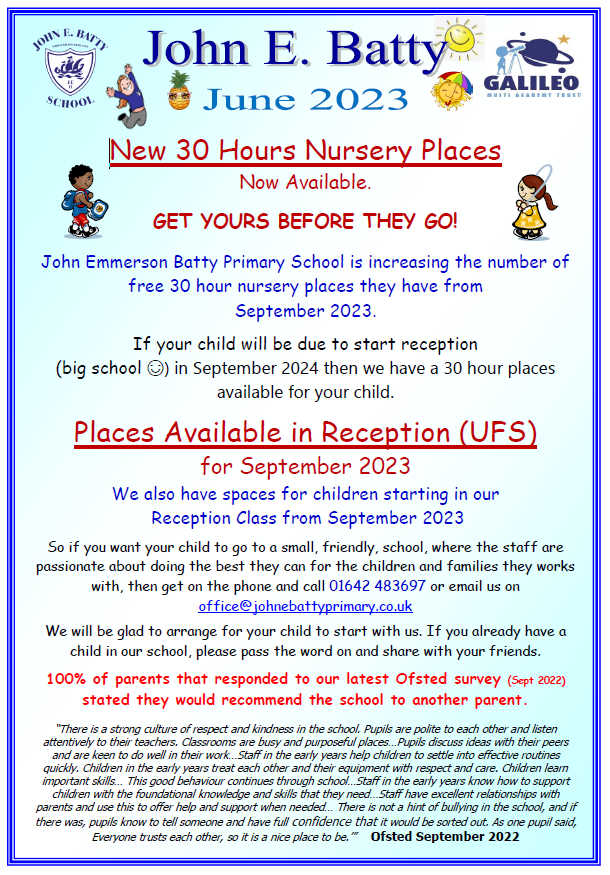 JOHN E. BATTY

SCHOOL

John E. Batty

June 2023

GALILEO

MULTI ACADEMY TRUST

New 30 Hours Nursery Places

Now Available.

GET YOURS BEFORE THEY GO!

John Emmerson Batty Primary School is increasing the number of free 30 hour nursery places they have from September 2023.

If your child will be due to start reception (big school ☺) in September 2024 then we have a 30 hour places available for your child.

Places Available in Reception (UFS)

for September 2023

We also have spaces for children starting in our Reception Class from September 2023

So if you want your child to go to a small, friendly, school, where the staff are passionate about doing the best they can for the children and families they works with, then get on the phone and call 01642 483697 or email us on office@johnebattyprimary.co.uk

We will be glad to arrange for your child to start with us. If you already have a child in our school, please pass the word on and share with your friends.

100% of parents that responded to our latest Ofsted survey (Sept 2022) stated they would recommend the school to another parent.

"There is a strong culture of respect and kindness in the school. Pupils are polite to each other and listen attentively to their teachers. Classrooms are busy and purposeful places…Pupils discuss ideas with their peers and are keen to do well in their work…Staff in the early years help children to settle into effective routines quickly. Children in the early years treat each other and their equipment with respect and care. Children learn important skills… This good behaviour continues through school…Staff in the early years know how to support children with the foundational knowledge and skills that they need…Staff have excellent relationships with parents and use this to offer help and support when needed… There is not a hint of bullying in the school, and if there was, pupils know to tell someone and have full confidence that it would be sorted out. As one pupil said, Everyone trusts each other, so it is a nice place to be.'" Ofsted September 2022